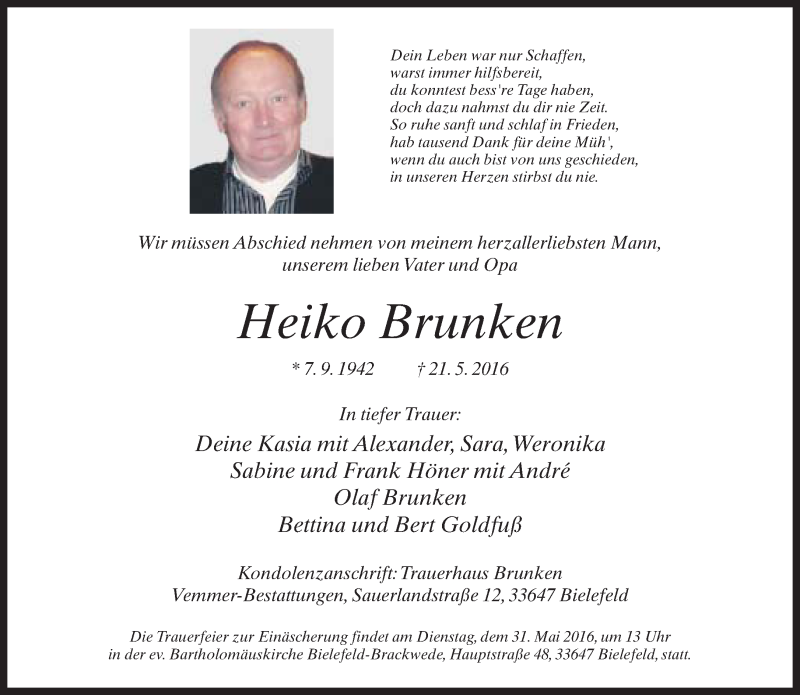 Dein Leben war nur Schaffen,
warst immer hilfsbereit,
du konntest bess're Tage haben,
doch dazu nahmst du dir nie Zeit.
So ruhe sanft und schlaf in Frieden,
hab tausend Dank für deine Müh',
wenn du auch bist von uns geschieden,
in unseren Herzen stirbst du nie.

Wir müssen Abschied nehmen von meinem herzallerliebsten Mann,
unserem lieben Vater und Opa

Heiko Brunken

* 7. 9. 1942 † 21. 5. 2016

In tiefer Trauer:

Deine Kasia mit Alexander, Sara, Weronika
Sabine und Frank Höner mit André
Olaf Brunken
Bettina und Bert Goldfuß

Kondolenzanschrift: Trauerhaus Brunken
Vemmer-Bestattungen, Sauerlandstraße 12, 33647 Bielefeld

Die Trauerfeier zur Einäscherung findet am Dienstag, dem 31. Mai 2016, um 13 Uhr in der ev. Bartholomäuskirche Bielefeld-Brackwede, Hauptstraße 48, 33647 Bielefeld, statt.